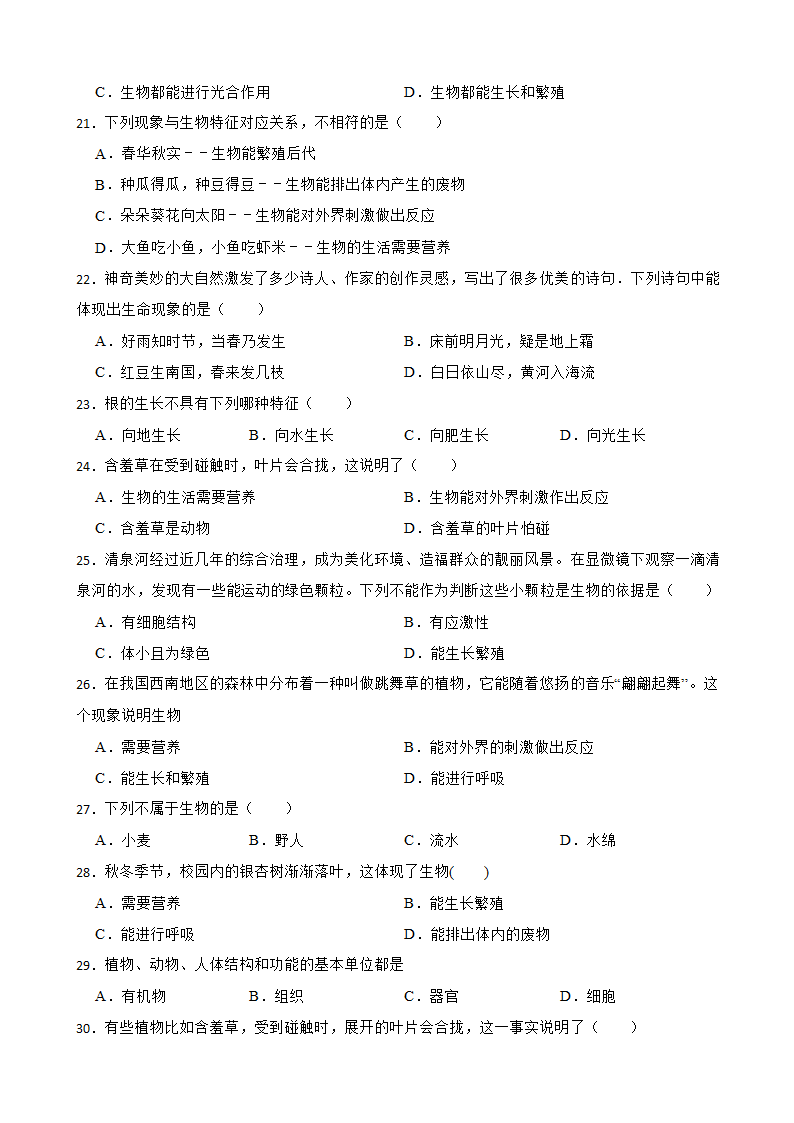 C．生物都能进行光合作用　　　　　　　　D．生物都能生长和繁殖

21．下列现象与生物特征对应关系，不相符的是（　　）

A．春华秋实－－生物能繁殖后代

B．种瓜得瓜，种豆得豆－－生物能排出体内产生的废物

C．朵朵葵花向太阳－－生物能对外界刺激做出反应

D．大鱼吃小鱼，小鱼吃虾米－－生物的生活需要营养

22．神奇美妙的大自然激发了多少诗人、作家的创作灵感，写出了很多优美的诗句．下列诗句中能体现出生命现象的是（　　）

A．好雨知时节，当春乃发生　　　　　　B．床前明月光，疑是地上霜

C．红豆生南国，春来发几枝　　　　　　D．白日依山尽，黄河入海流

23．根的生长不具有下列哪种特征（　　）

A．向地生长　　B．向水生长　　C．向肥生长　　D．向光生长

24．含羞草在受到碰触时，叶片会合拢，这说明了（　　）

A．生物的生活需要营养　　　　　　B．生物能对外界刺激作出反应

C．含羞草是动物　　　　　　　　　D．含羞草的叶片怕碰

25．清泉河经过近几年的综合治理，成为美化环境、造福群众的靓丽风景。在显微镜下观察一滴清泉河的水，发现有一些能运动的绿色颗粒。下列不能作为判断这些小颗粒是生物的依据是（　　）

A．有细胞结构　　　　　　　　　　B．有应激性

C．体小且为绿色　　　　　　　　　D．能生长繁殖

26．在我国西南地区的森林中分布着一种叫做跳舞草的植物，它能随着悠扬的音乐“翩翩起舞”。这个现象说明生物

A．需要营养　　　　　　　　　　　B．能对外界的刺激做出反应

C．能生长和繁殖　　　　　　　　　D．能进行呼吸

27．下列不属于生物的是（　　）

A．小麦　　B．野人　　C．流水　　D．水绵

28．秋冬季节，校园内的银杏树渐渐落叶，这体现了生物(　　)

A．需要营养　　　　　　　　　　　B．能生长繁殖

C．能进行呼吸　　　　　　　　　　D．能排出体内的废物

29．植物、动物、人体结构和功能的基本单位都是

A．有机物　　B．组织　　C．器官　　D．细胞

30．有些植物比如含羞草，受到碰触时，展开的叶片会合拢，这一事实说明了（　　）